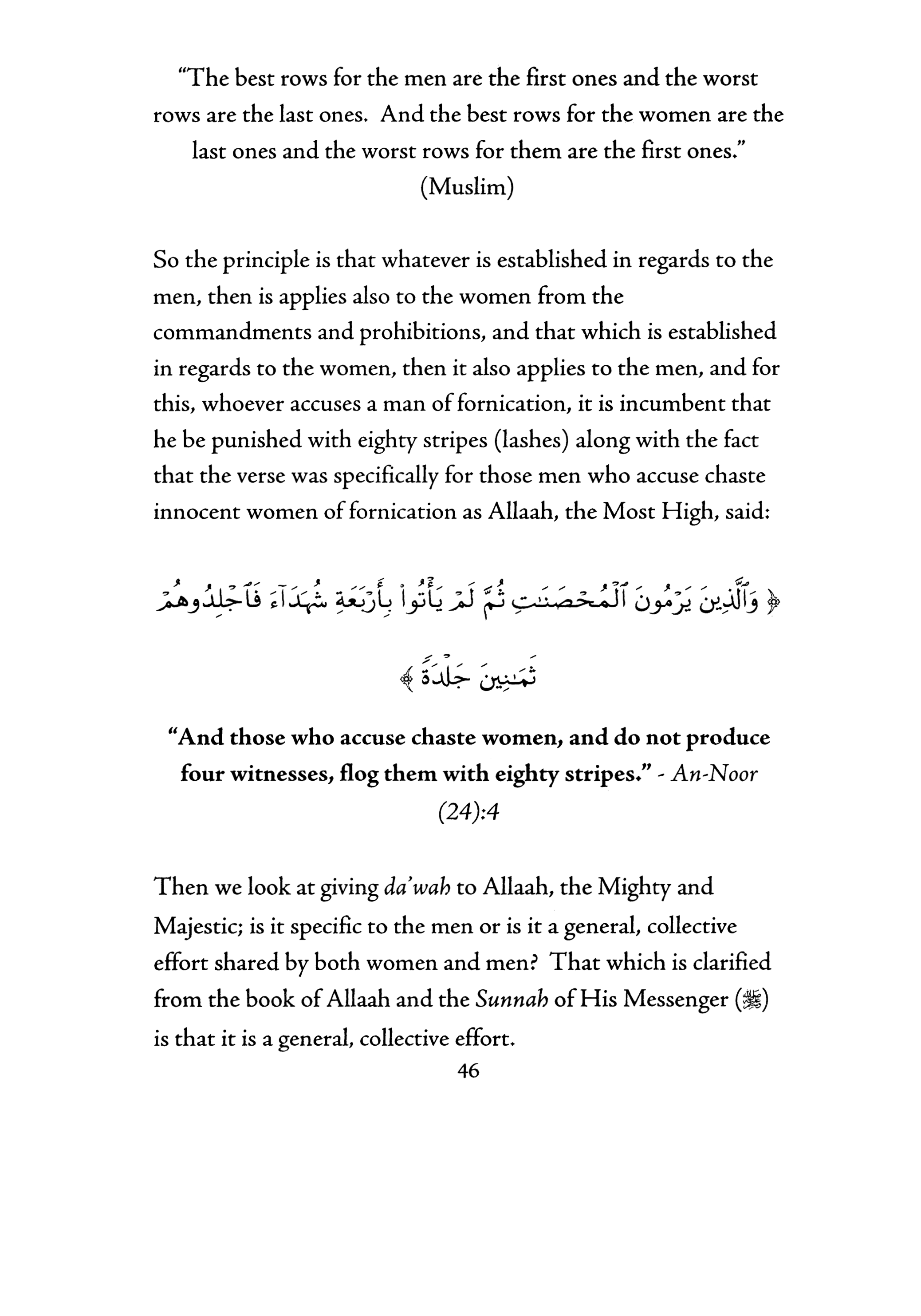 "The best rows for the men are the first ones and the worst rows are the last ones. And the best rows for the women are the last ones and the worst rows for them are the first ones." (Muslim)

So the principle is that whatever is established in regards to the men, then is applies also to the women from the commandments and prohibitions, and that which is established in regards to the women, then it also applies to the men, and for this, whoever accuses a man of fornication, it is incumbent that he be punished with eighty stripes (lashes) along with the fact that the verse was specifically for those men who accuse chaste innocent women of fornication as Allaah, the Most High, said:

﴿ وَٱلَّذِينَ يَرْمُونَ ٱلْمُحْصَنَٰتِ ثُمَّ لَمْ يَأْتُوا۟ بِأَرْبَعَةِ شُهَدَآءَ فَٱجْلِدُوهُمْ ثَمَٰنِينَ جَلْدَةً ﴾

"And those who accuse chaste women, and do not produce four witnesses, flog them with eighty stripes." - An-Noor (24):4

Then we look at giving da'wah to Allaah, the Mighty and Majestic; is it specific to the men or is it a general, collective effort shared by both women and men? That which is clarified from the book of Allaah and the Sunnah of His Messenger (ﷺ) is that it is a general, collective effort.

46